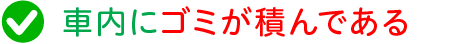 車内にゴミが積んである